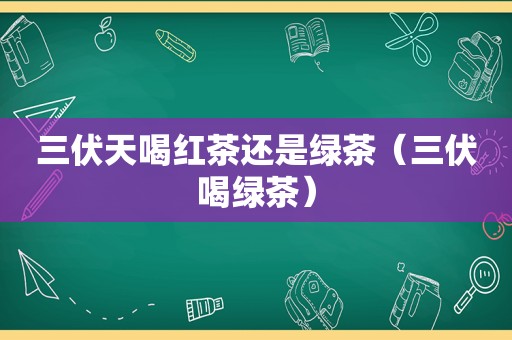 三伏天喝红茶还是绿茶（三伏喝绿茶）